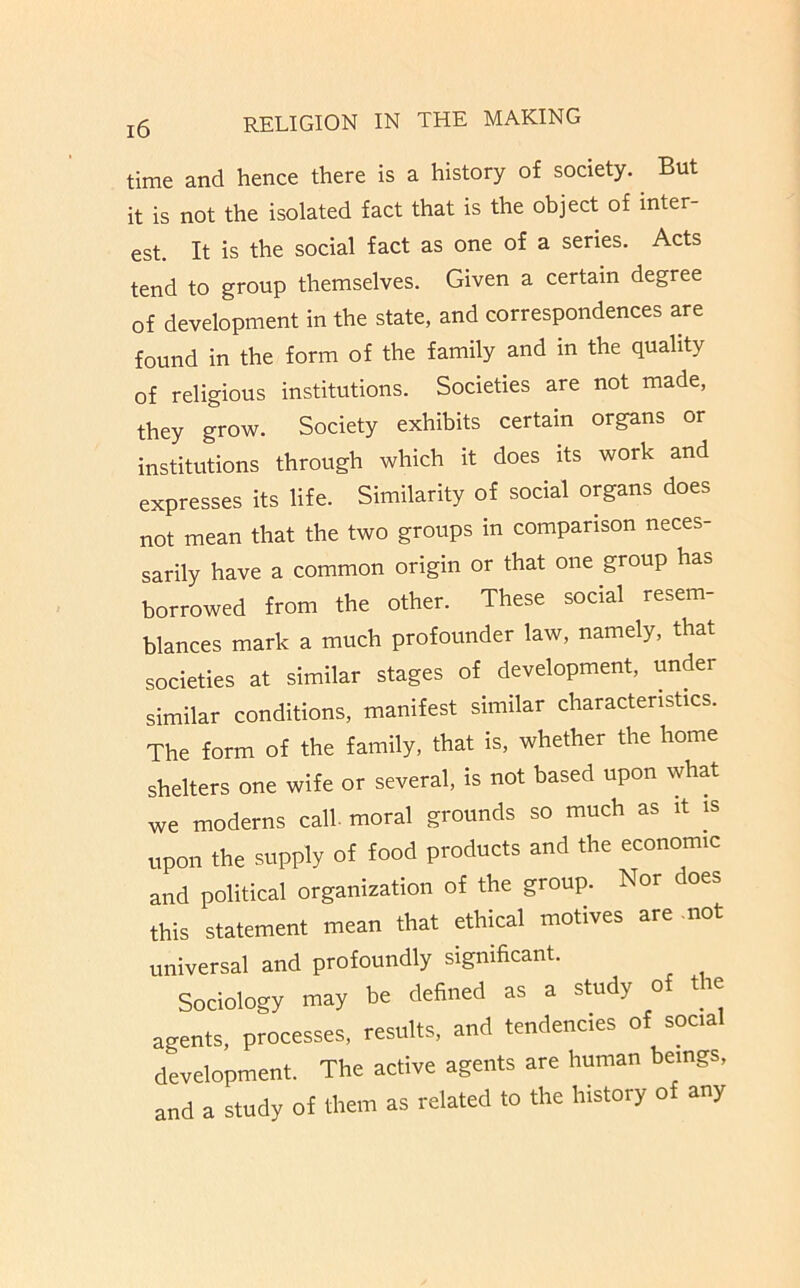 16 RELIGION IN THE MAKING

time and hence there is a history of society. But it is not the isolated fact that is the object of interest. It is the social fact as one of a series. Acts tend to group themselves. Given a certain degree of development in the state, and correspondences are found in the form of the family and in the quality of religious institutions. Societies are not made, they grow. Society exhibits certain organs or institutions through which it does its work and expresses its life. Similarity of social organs does not mean that the two groups in comparison necessarily have a common origin or that one group has borrowed from the other. These social resemblances mark a much profounder law, namely, that societies at similar stages of development, under similar conditions, manifest similar characteristics. The form of the family, that is, whether the home shelters one wife or several, is not based upon what we moderns call moral grounds so much as it is upon the supply of food products and the economic and political organization of the group. Nor does this statement mean that ethical motives are not universal and profoundly significant.

Sociology may be defined as a study of the agents, processes, results, and tendencies of social development. The active agents are human beings, and a study of them as related to the history of any